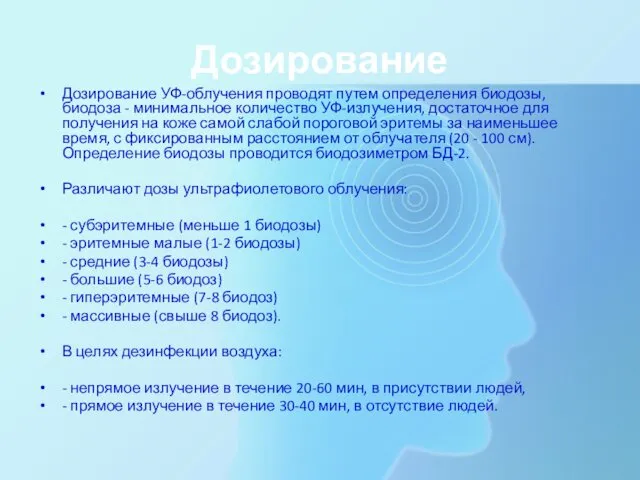 Дозирование

• Дозирование УФ-облучения проводят путем определения биодозы, биодоза - минимальное количество УФ-излучения, достаточное для получения на коже самой слабой пороговой эритемы за наименьшее время, с фиксированным расстоянием от облучателя (20 - 100 см). Определение биодозы проводится биодозиметром БД-2.

• Различают дозы ультрафиолетового облучения:

• - субэритемные (меньше 1 биодозы)
• - эритемные малые (1-2 биодозы)
• - средние (3-4 биодозы)
• - большие (5-6 биодоз)
• - гиперэритемные (7-8 биодоз)
• - массивные (свыше 8 биодоз).

• В целях дезинфекции воздуха:

• - непрямое излучение в течение 20-60 мин, в присутствии людей,
• - прямое излучение в течение 30-40 мин, в отсутствие людей.